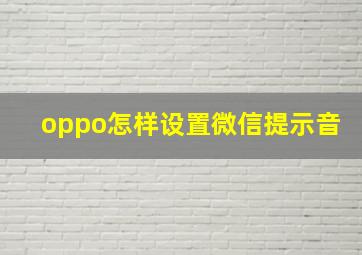 oppo怎样设置微信提示音